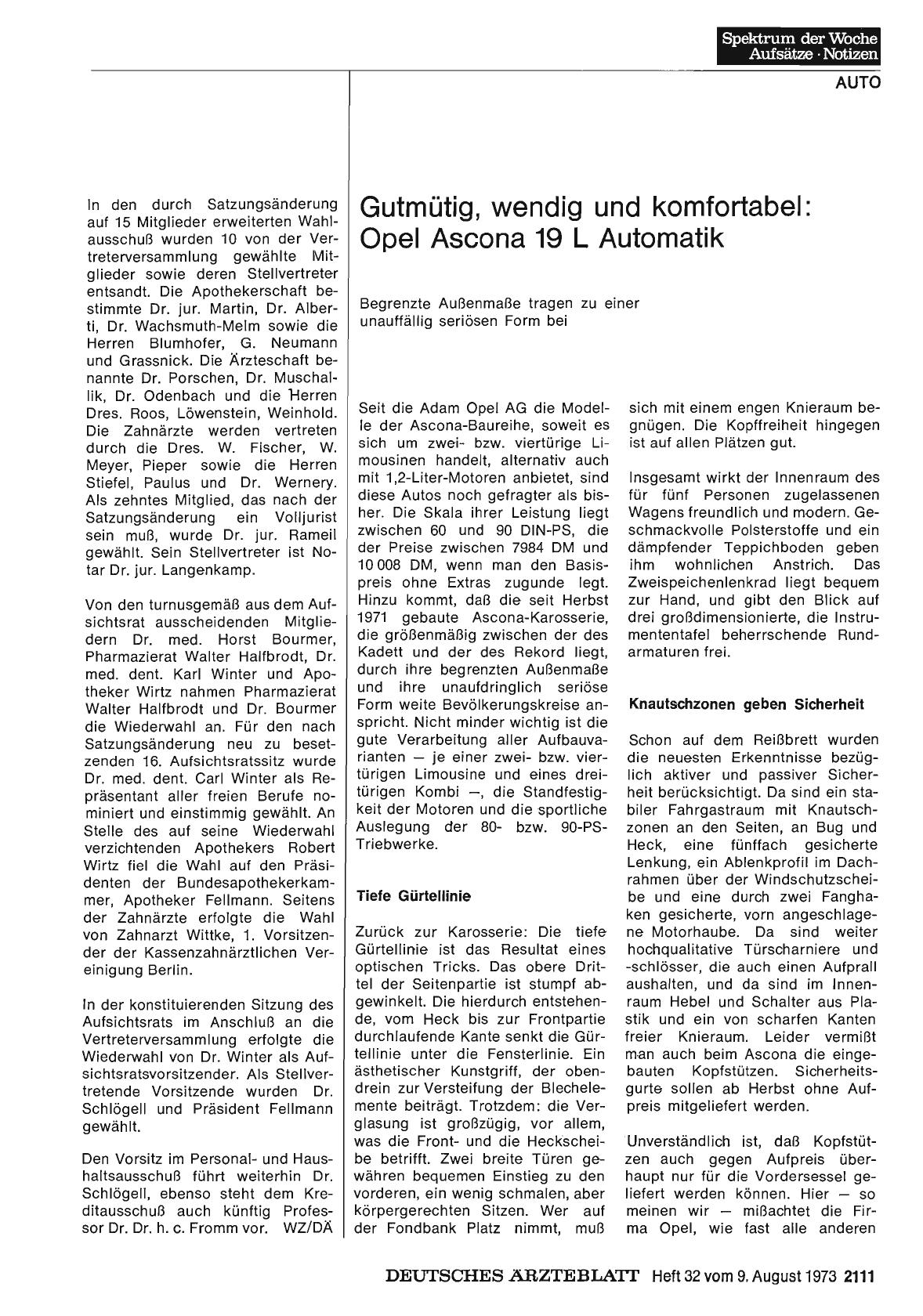 Spektrum der Woche
Aufsätze · Notizen

AUTO

In den durch Satzungsänderung auf 15 Mitglieder erweiterten Wahlausschuß wurden 10 von der Vertreterversammlung gewählte Mitglieder sowie deren Stellvertreter entsandt. Die Apothekerschaft bestimmte Dr. jur. Martin, Dr. Alberti, Dr. Wachsmuth-Melm sowie die Herren Blumhofer, G. Neumann und Grassnick. Die Ärzteschaft benannte Dr. Porschen, Dr. Muschallik, Dr. Odenbach und die Herren Dres. Roos, Löwenstein, Weinhold. Die Zahnärzte werden vertreten durch die Dres. W. Fischer, W. Meyer, Pieper sowie die Herren Stiefel, Paulus und Dr. Wernery. Als zehntes Mitglied, das nach der Satzungsänderung ein Volljurist sein muß, wurde Dr. jur. Rameil gewählt. Sein Stellvertreter ist Notar Dr. jur. Langenkamp.

Von den turnusgemäß aus dem Aufsichtsrat ausscheidenden Mitgliedern Dr. med. Horst Bourmer, Pharmazierat Walter Halfbrodt, Dr. med. dent. Karl Winter und Apotheker Wirtz nahmen Pharmazierat Walter Halfbrodt und Dr. Bourmer die Wiederwahl an. Für den nach Satzungsänderung neu zu besetzenden 16. Aufsichtsratssitz wurde Dr. med. dent. Carl Winter als Repräsentant aller freien Berufe nominiert und einstimmig gewählt. An Stelle des auf seine Wiederwahl verzichtenden Apothekers Robert Wirtz fiel die Wahl auf den Präsidenten der Bundesapothekerkammer, Apotheker Fellmann. Seitens der Zahnärzte erfolgte die Wahl von Zahnarzt Wittke, 1. Vorsitzender der Kassenzahnärztlichen Vereinigung Berlin.

In der konstituierenden Sitzung des Aufsichtsrats im Anschluß an die Vertreterversammlung erfolgte die Wiederwahl von Dr. Winter als Aufsichtsratsvorsitzender. Als Stellvertretende Vorsitzende wurden Dr. Schlögell und Präsident Fellmann gewählt.

Den Vorsitz im Personal- und Haushaltsausschuß führt weiterhin Dr. Schlögell, ebenso steht dem Kreditausschuß auch künftig Professor Dr. Dr. h. c. Fromm vor. WZ/DÄ

Gutmütig, wendig und komfortabel: Opel Ascona 19 L Automatik

Begrenzte Außenmaße tragen zu einer unauffällig seriösen Form bei

Seit die Adam Opel AG die Modelle der Ascona-Baureihe, soweit es sich um zwei- bzw. viertürige Limousinen handelt, alternativ auch mit 1,2-Liter-Motoren anbietet, sind diese Autos noch gefragter als bisher. Die Skala ihrer Leistung liegt zwischen 60 und 90 DIN-PS, die der Preise zwischen 7984 DM und 10 008 DM, wenn man den Basispreis ohne Extras zugunde legt. Hinzu kommt, daß die seit Herbst 1971 gebaute Ascona-Karosserie, die größenmäßig zwischen der des Kadett und der des Rekord liegt, durch ihre begrenzten Außenmaße und ihre unaufdringlich seriöse Form weite Bevölkerungskreise anspricht. Nicht minder wichtig ist die gute Verarbeitung aller Aufbauvarianten — je einer zwei- bzw. viertürigen Limousine und eines dreitürigen Kombi —, die Standfestigkeit der Motoren und die sportliche Auslegung der 80- bzw. 90-PS-Triebwerke.

Tiefe Gürtellinie

Zurück zur Karosserie: Die tiefe Gürtellinie ist das Resultat eines optischen Tricks. Das obere Drittel der Seitenpartie ist stumpf abgewinkelt. Die hierdurch entstehende, vom Heck bis zur Frontpartie durchlaufende Kante senkt die Gürtellinie unter die Fensterlinie. Ein ästhetischer Kunstgriff, der obendrein zur Versteifung der Blechelemente beiträgt. Trotzdem: die Verglasung ist großzügig, vor allem, was die Front- und die Heckscheibe betrifft. Zwei breite Türen gewähren bequemen Einstieg zu den vorderen, ein wenig schmalen, aber körpergerechten Sitzen. Wer auf der Fondbank Platz nimmt, muß sich mit einem engen Knieraum begnügen. Die Kopffreiheit hingegen ist auf allen Plätzen gut.

Insgesamt wirkt der Innenraum des für fünf Personen zugelassenen Wagens freundlich und modern. Geschmackvolle Polsterstoffe und ein dämpfender Teppichboden geben ihm wohnlichen Anstrich. Das Zweispeichenlenkrad liegt bequem zur Hand, und gibt den Blick auf drei großdimensionierte, die Instrumententafel beherrschende Rundarmaturen frei.

Knautschzonen geben Sicherheit

Schon auf dem Reißbrett wurden die neuesten Erkenntnisse bezüglich aktiver und passiver Sicherheit berücksichtigt. Da sind ein stabiler Fahrgastraum mit Knautschzonen an den Seiten, an Bug und Heck, eine fünffach gesicherte Lenkung, ein Ablenkprofil im Dachrahmen über der Windschutzscheibe und eine durch zwei Fanghaken gesicherte, vorn angeschlagene Motorhaube. Da sind weiter hochqualitative Türscharniere und -schlösser, die auch einen Aufprall aushalten, und da sind im Innenraum Hebel und Schalter aus Plastik und ein von scharfen Kanten freier Knieraum. Leider vermißt man auch beim Ascona die eingebauten Kopfstützen. Sicherheitsgurte sollen ab Herbst ohne Aufpreis mitgeliefert werden.

Unverständlich ist, daß Kopfstützen auch gegen Aufpreis überhaupt nur für die Vordersessel geliefert werden können. Hier — so meinen wir — mißachtet die Firma Opel, wie fast alle anderen

DEUTSCHES ÄRZTEBLATT Heft 32 vom 9. August 1973 2111